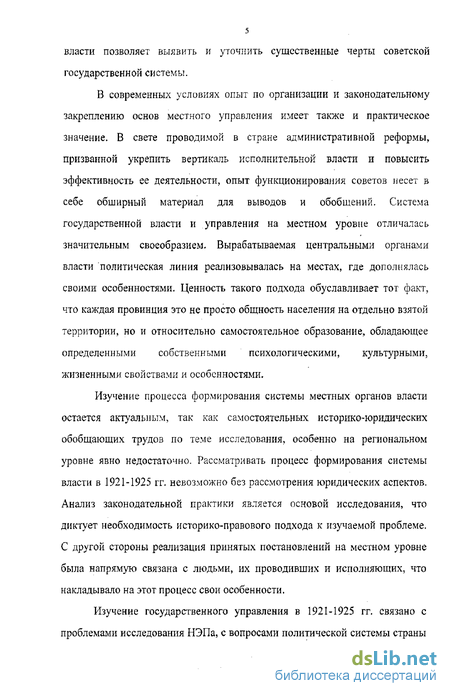 5

власти позволяет выявить и уточнить существенные черты советской государственной системы.

В современных условиях опыт по организации и законодательному закреплению основ местного управления имеет также и практическое значение. В свете проводимой в стране административной реформы, призванной укрепить вертикаль исполнительной власти и повысить эффективность ее деятельности, опыт функционирования советов несет в себе обширный материал для выводов и обобщений. Система государственной власти и управления на местном уровне отличалась значительным своеобразием. Вырабатываемая центральными органами власти политическая линия реализовывалась на местах, где дополнялась своими особенностями. Ценность такого подхода обуславливает тот факт, что каждая провинция это не просто общность населения на отдельно взятой территории, но и относительно самостоятельное образование, обладающее определенными собственными психологическими, культурными, жизненными свойствами и особенностями.

Изучение процесса формирования системы местных органов власти остается актуальным, так как самостоятельных историко-юридических обобщающих трудов по теме исследования, особенно на региональном уровне явно недостаточно. Рассматривать процесс формирования системы власти в 1921-1925 гг. невозможно без рассмотрения юридических аспектов. Анализ законодательной практики является основой исследования, что диктует необходимость историко-правового подхода к изучаемой проблеме. С другой стороны реализация принятых постановлений на местном уровне была напрямую связана с людьми, их проводивших и исполняющих, что накладывало на этот процесс свои особенности.

Изучение государственного управления в 1921-1925 гг. связано с проблемами исследования НЭПа, с вопросами политической системы страны

dsLib.net
библиотека диссертаций